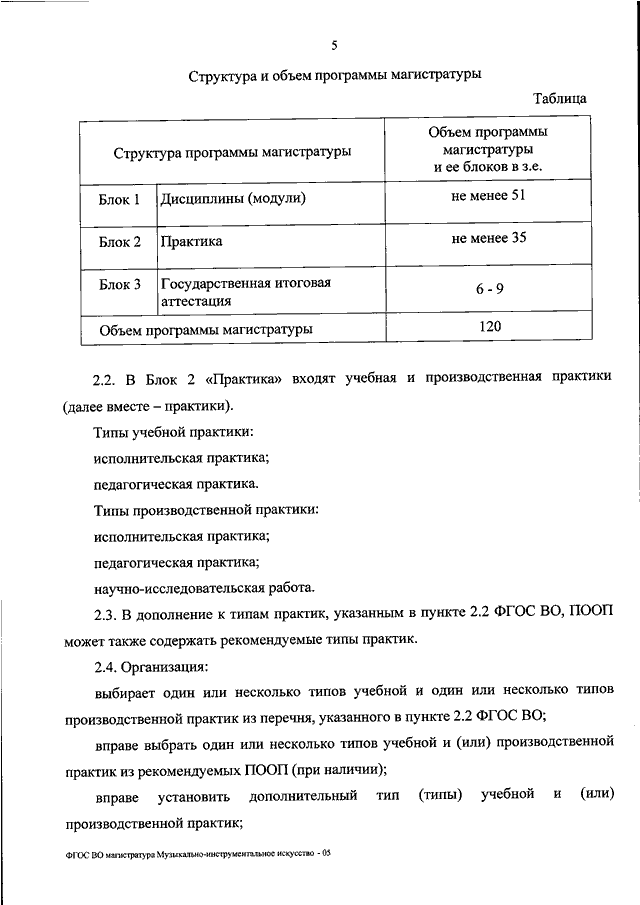 5

Структура и объем программы магистратуры

Таблица

| Структура программы магистратуры | | Объем программы магистратуры и ее блоков в з.е. |
|---|---|---|
| Блок 1 | Дисциплины (модули) | не менее 51 |
| Блок 2 | Практика | не менее 35 |
| Блок 3 | Государственная итоговая аттестация | 6 - 9 |
| Объем программы магистратуры | | 120 |

2.2. В Блок 2 «Практика» входят учебная и производственная практики (далее вместе – практики).

Типы учебной практики:

исполнительская практика;

педагогическая практика.

Типы производственной практики:

исполнительская практика;

педагогическая практика;

научно-исследовательская работа.

2.3. В дополнение к типам практик, указанным в пункте 2.2 ФГОС ВО, ПООП может также содержать рекомендуемые типы практик.

2.4. Организация:

выбирает один или несколько типов учебной и один или несколько типов производственной практик из перечня, указанного в пункте 2.2 ФГОС ВО;

вправе выбрать один или несколько типов учебной и (или) производственной практик из рекомендуемых ПООП (при наличии);

вправе установить дополнительный тип (типы) учебной и (или) производственной практик;

ФГОС ВО магистратура Музыкально-инструментальное искусство - 05